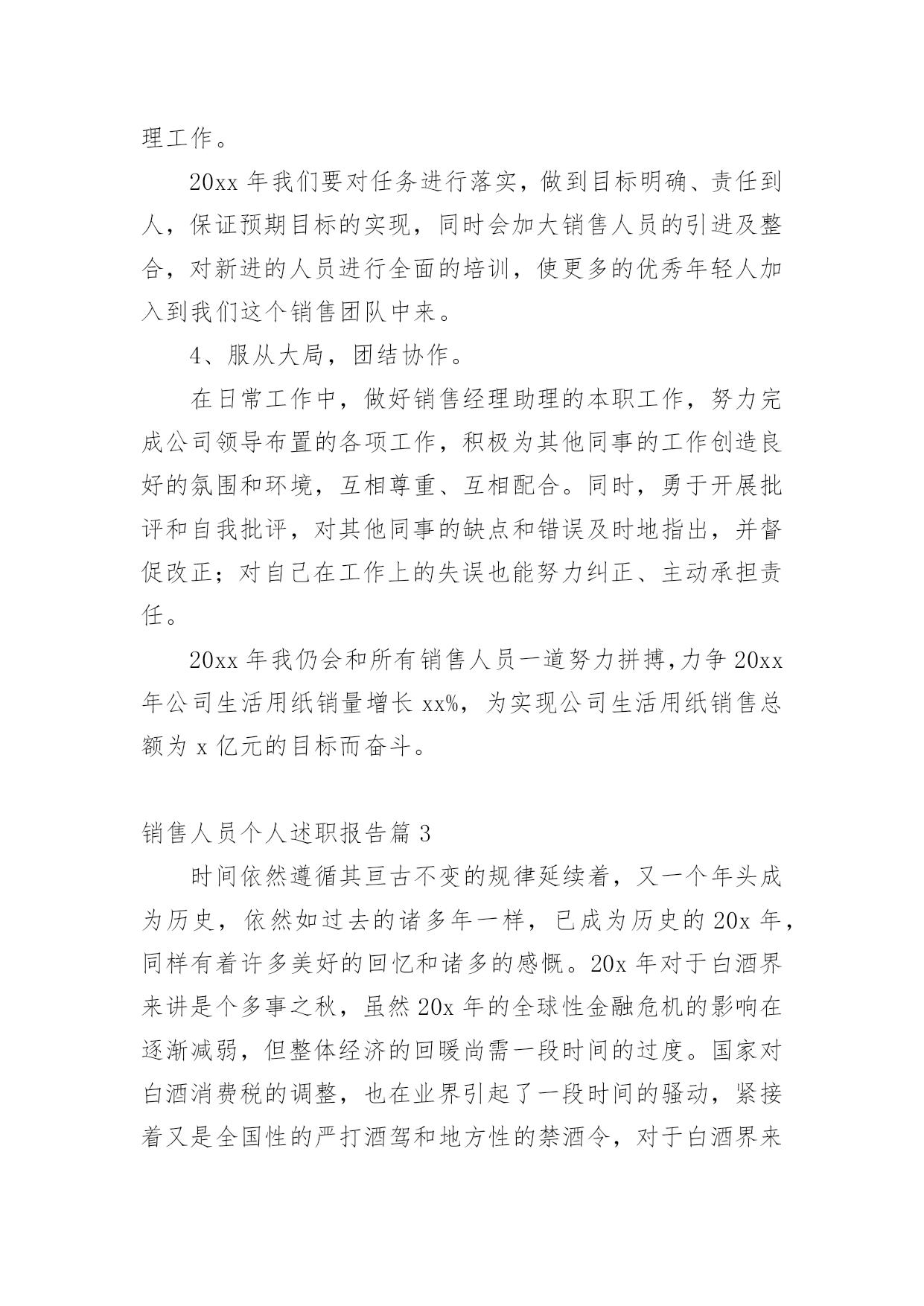 理工作。

20xx 年我们要对任务进行落实，做到目标明确、责任到人，保证预期目标的实现，同时会加大销售人员的引进及整合，对新进的人员进行全面的培训，使更多的优秀年轻人加入到我们这个销售团队中来。

4、服从大局，团结协作。

在日常工作中，做好销售经理助理的本职工作，努力完成公司领导布置的各项工作，积极为其他同事的工作创造良好的氛围和环境，互相尊重、互相配合。同时，勇于开展批评和自我批评，对其他同事的缺点和错误及时地指出，并督促改正；对自己在工作上的失误也能努力纠正、主动承担责任。

20xx 年我仍会和所有销售人员一道努力拼搏,力争 20xx 年公司生活用纸销量增长 xx%，为实现公司生活用纸销售总额为 x 亿元的目标而奋斗。

销售人员个人述职报告篇 3

时间依然遵循其亘古不变的规律延续着，又一个年头成为历史，依然如过去的诸多年一样，已成为历史的 20x 年，同样有着许多美好的回忆和诸多的感慨。20x 年对于白酒界来讲是个多事之秋，虽然 20x 年的全球性金融危机的影响在逐渐减弱，但整体经济的回暖尚需一段时间的过度。国家对白酒消费税的调整，也在业界引起了一段时间的骚动，紧接着又是全国性的严打酒驾和地方性的禁酒令，对于白酒界来